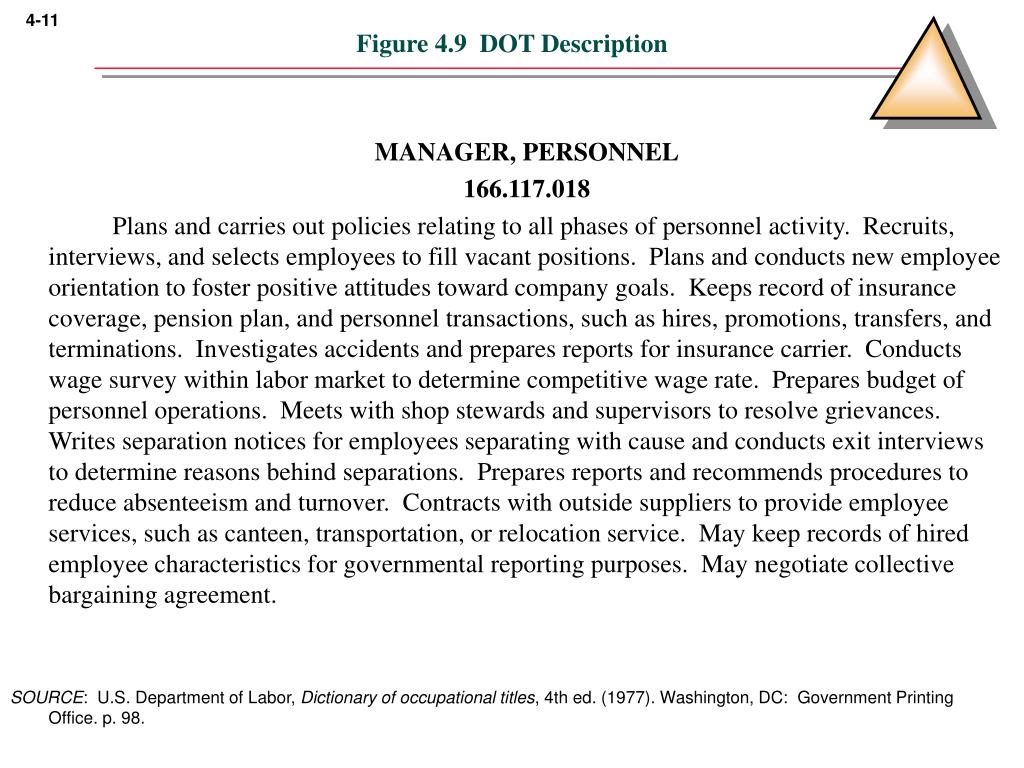 4-11

Figure 4.9 DOT Description

MANAGER, PERSONNEL
166.117.018

Plans and carries out policies relating to all phases of personnel activity. Recruits, interviews, and selects employees to fill vacant positions. Plans and conducts new employee orientation to foster positive attitudes toward company goals. Keeps record of insurance coverage, pension plan, and personnel transactions, such as hires, promotions, transfers, and terminations. Investigates accidents and prepares reports for insurance carrier. Conducts wage survey within labor market to determine competitive wage rate. Prepares budget of personnel operations. Meets with shop stewards and supervisors to resolve grievances. Writes separation notices for employees separating with cause and conducts exit interviews to determine reasons behind separations. Prepares reports and recommends procedures to reduce absenteeism and turnover. Contracts with outside suppliers to provide employee services, such as canteen, transportation, or relocation service. May keep records of hired employee characteristics for governmental reporting purposes. May negotiate collective bargaining agreement.

SOURCE: U.S. Department of Labor, Dictionary of occupational titles, 4th ed. (1977). Washington, DC: Government Printing Office. p. 98.